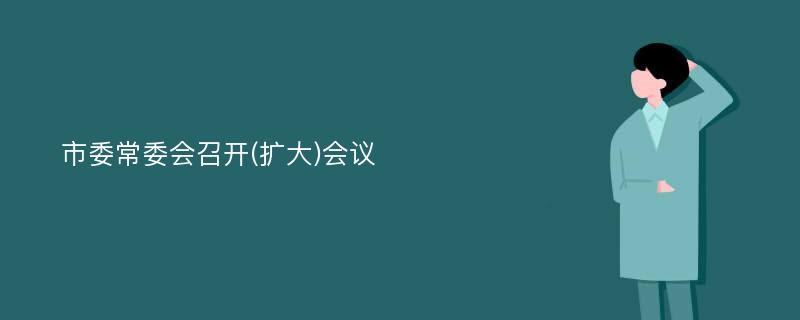 市委常委会召开(扩大)会议